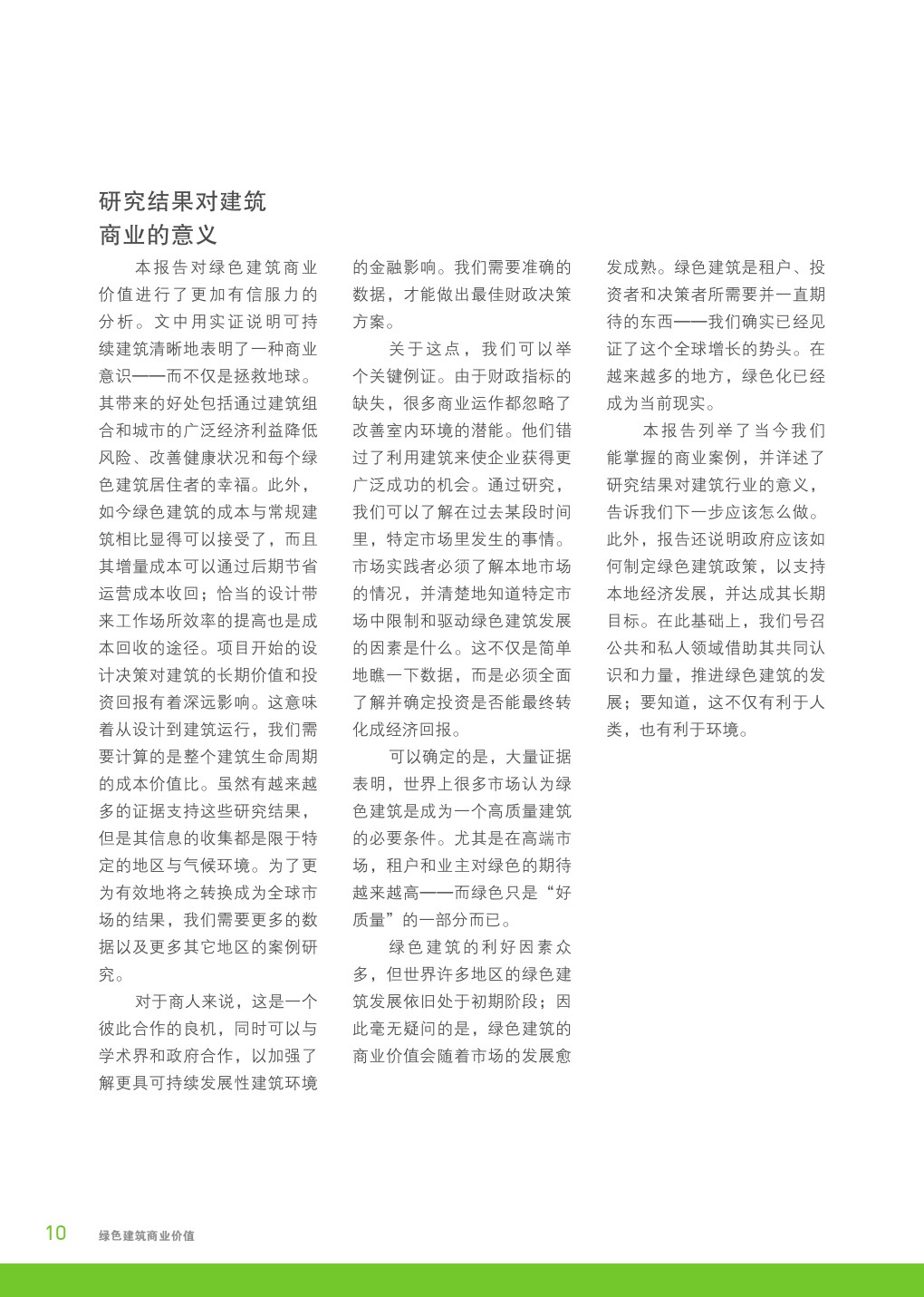 研究结果对建筑商业的意义

本报告对绿色建筑商业价值进行了更加有信服力的分析。文中用实证说明可持续建筑清晰地表明了一种商业意识——而不仅是拯救地球。其带来的好处包括通过建筑组合和城市的广泛经济利益降低风险、改善健康状况和每个绿色建筑居住者的幸福。此外，如今绿色建筑的成本与常规建筑相比显得可以接受了，而且其增量成本可以通过后期节省运营成本收回；恰当的设计带来工作场所效率的提高也是成本回收的途径。项目开始的设计决策对建筑的长期价值和投资回报有着深远影响。这意味着从设计到建筑运行，我们需要计算的是整个建筑生命周期的成本价值比。虽然有越来越多的证据支持这些研究结果，但是其信息的收集都是限于特定的地区与气候环境。为了更为有效地将之转换成为全球市场的结果，我们需要更多的数据以及更多其它地区的案例研究。

对于商人来说，这是一个彼此合作的良机，同时可以与学术界和政府合作，以加强了解更具可持续发展性建筑环境的金融影响。我们需要准确的数据，才能做出最佳财政决策方案。

关于这点，我们可以举个关键例证。由于财政指标的缺失，很多商业运作都忽略了改善室内环境的潜能。他们错过了利用建筑来使企业获得更广泛成功的机会。通过研究，我们可以了解在过去某段时间里，特定市场里发生的事情。市场实践者必须了解本地市场的情况，并清楚地知道特定市场中限制和驱动绿色建筑发展的因素是什么。这不仅是简单地瞧一下数据，而是必须全面了解并确定投资是否能最终转化成经济回报。

可以确定的是，大量证据表明，世界上很多市场认为绿色建筑是成为一个高质量建筑的必要条件。尤其是在高端市场，租户和业主对绿色的期待越来越高——而绿色只是“好质量”的一部分而已。

绿色建筑的利好因素众多，但世界许多地区的绿色建筑发展依旧处于初期阶段；因此毫无疑问的是，绿色建筑的商业价值会随着市场的发展愈发成熟。绿色建筑是租户、投资者和决策者所需要并一直期待的东西——我们确实已经见证了这个全球增长的势头。在越来越多的地方，绿色化已经成为当前现实。

本报告列举了当今我们能掌握的商业案例，并详述了研究结果对建筑行业的意义，告诉我们下一步应该怎么做。此外，报告还说明政府应该如何制定绿色建筑政策，以支持本地经济发展，并达成其长期目标。在此基础上，我们号召公共和私人领域借助其共同认识和力量，推进绿色建筑的发展；要知道，这不仅有利于人类，也有利于环境。

10 绿色建筑商业价值